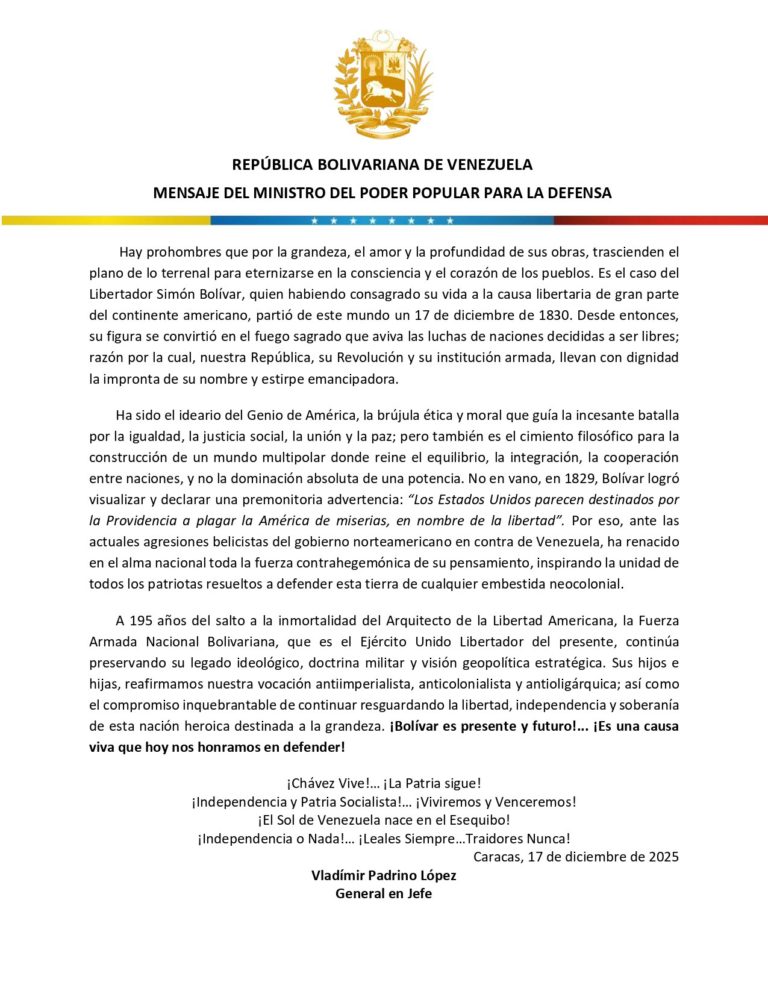 REPÚBLICA BOLIVARIANA DE VENEZUELA
MENSAJE DEL MINISTRO DEL PODER POPULAR PARA LA DEFENSA

Hay prohombres que por la grandeza, el amor y la profundidad de sus obras, trascienden el plano de lo terrenal para eternizarse en la consciencia y el corazón de los pueblos. Es el caso del Libertador Simón Bolívar, quien habiendo consagrado su vida a la causa libertaria de gran parte del continente americano, partió de este mundo un 17 de diciembre de 1830. Desde entonces, su figura se convirtió en el fuego sagrado que aviva las luchas de naciones decididas a ser libres; razón por la cual, nuestra República, su Revolución y su institución armada, llevan con dignidad la impronta de su nombre y estirpe emancipadora.

Ha sido el ideario del Genio de América, la brújula ética y moral que guía la incesante batalla por la igualdad, la justicia social, la unión y la paz; pero también es el cimiento filosófico para la construcción de un mundo multipolar donde reine el equilibrio, la integración, la cooperación entre naciones, y no la dominación absoluta de una potencia. No en vano, en 1829, Bolívar logró visualizar y declarar una premonitoria advertencia: "Los Estados Unidos parecen destinados por la Providencia a plagar la América de miserias, en nombre de la libertad". Por eso, ante las actuales agresiones belicistas del gobierno norteamericano en contra de Venezuela, ha renacido en el alma nacional toda la fuerza contrahegemónica de su pensamiento, inspirando la unidad de todos los patriotas resueltos a defender esta tierra de cualquier embestida neocolonial.

A 195 años del salto a la inmortalidad del Arquitecto de la Libertad Americana, la Fuerza Armada Nacional Bolivariana, que es el Ejército Unido Libertador del presente, continúa preservando su legado ideológico, doctrina militar y visión geopolítica estratégica. Sus hijos e hijas, reafirmamos nuestra vocación antiimperialista, anticolonialista y antioligárquica; así como el compromiso inquebrantable de continuar resguardando la libertad, independencia y soberanía de esta nación heroica destinada a la grandeza. ¡Bolívar es presente y futuro!... ¡Es una causa viva que hoy nos honramos en defender!

¡Chávez Vive!... ¡La Patria sigue!
¡Independencia y Patria Socialista!... ¡Viviremos y Venceremos!
¡El Sol de Venezuela nace en el Esequibo!
¡Independencia o Nada!... ¡Leales Siempre...Traidores Nunca!
Caracas, 17 de diciembre de 2025
Vladímir Padrino López
General en Jefe